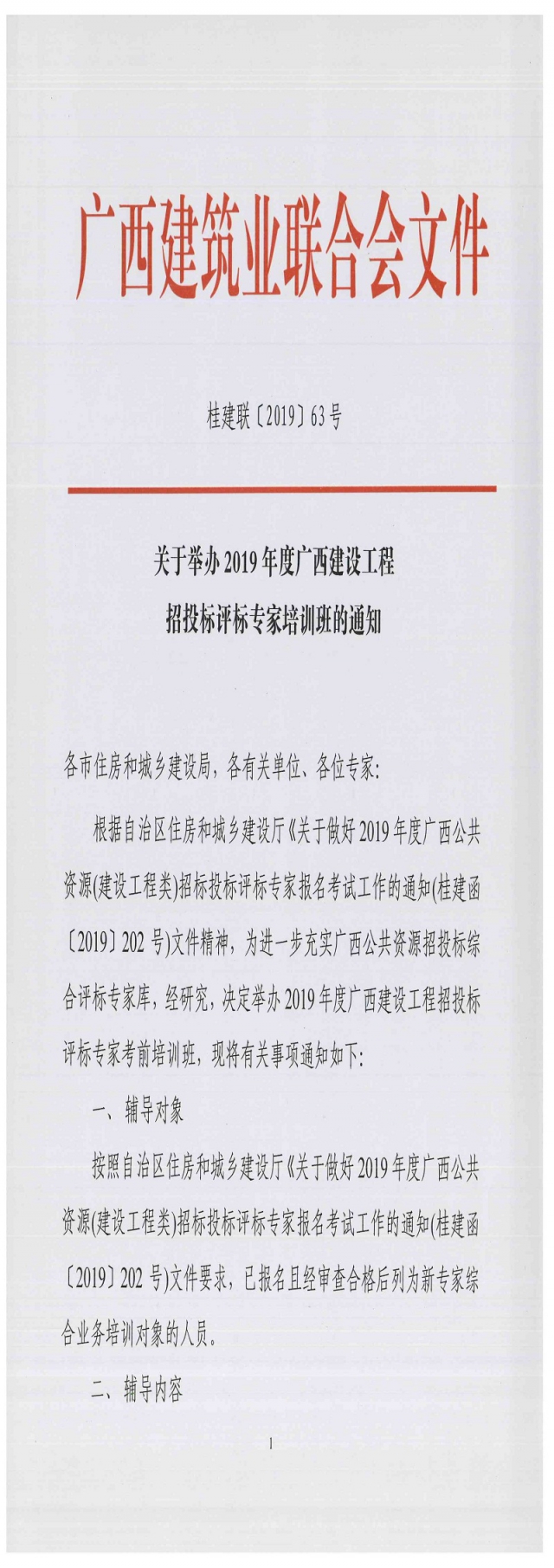 广西建筑业联合会文件

桂建联〔2019〕63号

关于举办2019年度广西建设工程招投标评标专家培训班的通知

各市住房和城乡建设局，各有关单位、各位专家：

根据自治区住房和城乡建设厅《关于做好2019年度广西公共资源(建设工程类)招标投标评标专家报名考试工作的通知(桂建函〔2019〕202号)文件精神，为进一步充实广西公共资源招投标综合评标专家库，经研究，决定举办2019年度广西建设工程招投标评标专家考前培训班，现将有关事项通知如下：

一、辅导对象

按照自治区住房和城乡建设厅《关于做好2019年度广西公共资源(建设工程类)招标投标评标专家报名考试工作的通知(桂建函〔2019〕202号)文件要求，已报名且经审查合格后列为新专家综合业务培训对象的人员。

二、辅导内容

1